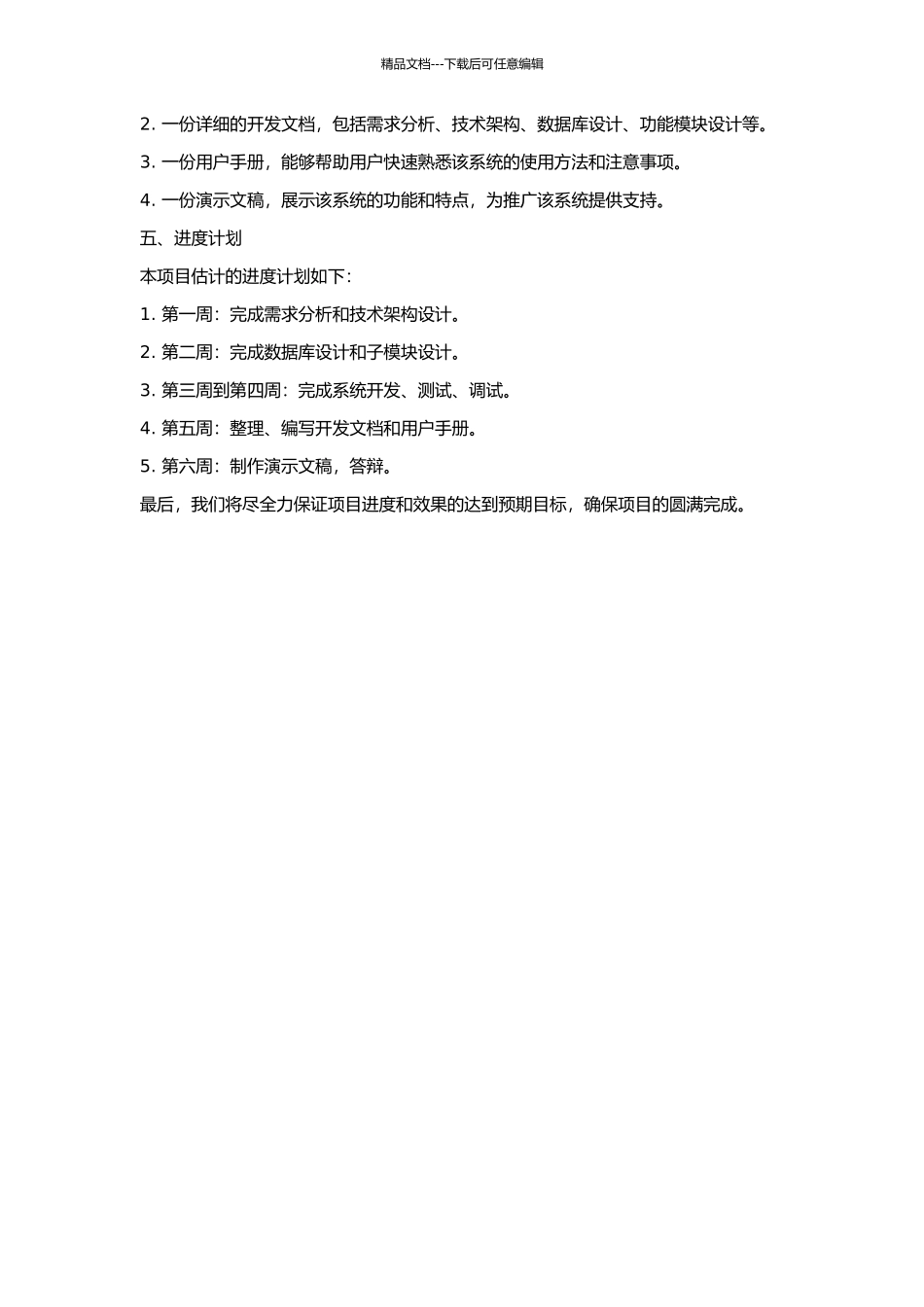 精品文档---下载后可任意编辑

2. 一份详细的开发文档，包括需求分析、技术架构、数据库设计、功能模块设计等。

3. 一份用户手册，能够帮助用户快速熟悉该系统的使用方法和注意事项。

4. 一份演示文稿，展示该系统的功能和特点，为推广该系统提供支持。

五、进度计划

本项目估计的进度计划如下：

1. 第一周：完成需求分析和技术架构设计。

2. 第二周：完成数据库设计和子模块设计。

3. 第三周到第四周：完成系统开发、测试、调试。

4. 第五周：整理、编写开发文档和用户手册。

5. 第六周：制作演示文稿，答辩。

最后，我们将尽全力保证项目进度和效果的达到预期目标，确保项目的圆满完成。